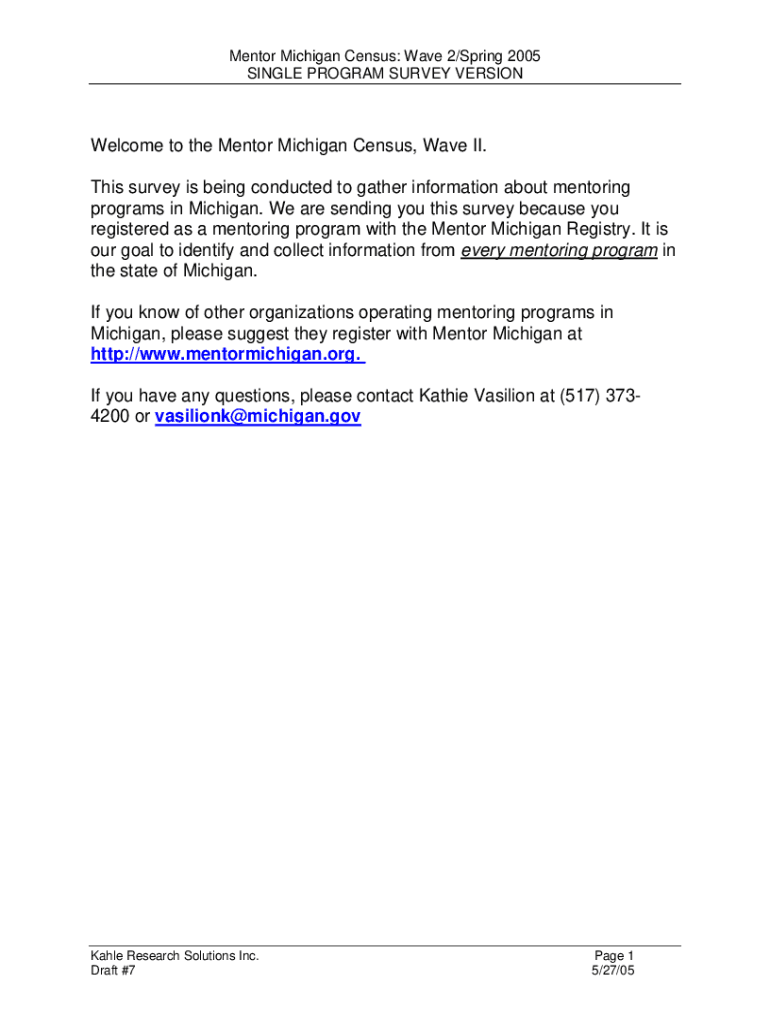 Mentor Michigan Census: Wave 2/Spring 2005
SINGLE PROGRAM SURVEY VERSION

Welcome to the Mentor Michigan Census, Wave II.

This survey is being conducted to gather information about mentoring programs in Michigan. We are sending you this survey because you registered as a mentoring program with the Mentor Michigan Registry. It is our goal to identify and collect information from every mentoring program in the state of Michigan.

If you know of other organizations operating mentoring programs in Michigan, please suggest they register with Mentor Michigan at http://www.mentormichigan.org.

If you have any questions, please contact Kathie Vasilion at (517) 373-4200 or vasilionk@michigan.gov

Kahle Research Solutions Inc.
Draft #7

Page 1
5/27/05